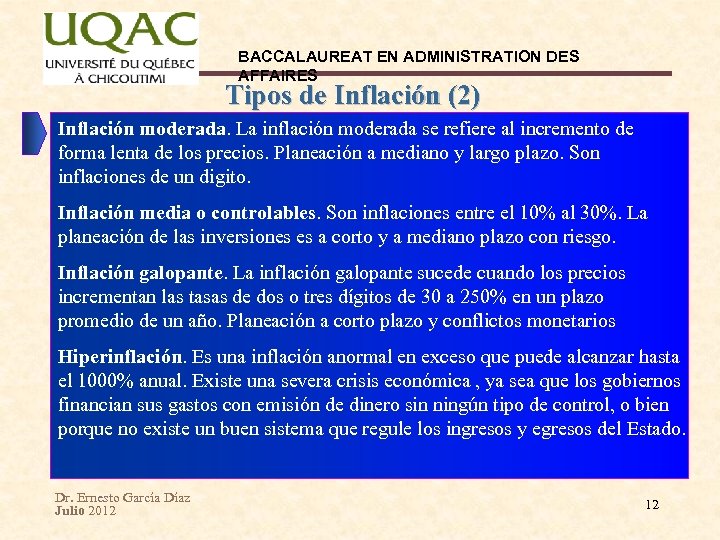 UQAC
UNIVERSITÉ DU QUÉBEC
À CHICOUTIMI

BACCALAUREAT EN ADMINISTRATION DES AFFAIRES

Tipos de Inflación (2)

Inflación moderada. La inflación moderada se refiere al incremento de forma lenta de los precios. Planeación a mediano y largo plazo. Son inflaciones de un digito.

Inflación media o controlables. Son inflaciones entre el 10% al 30%. La planeación de las inversiones es a corto y a mediano plazo con riesgo.

Inflación galopante. La inflación galopante sucede cuando los precios incrementan las tasas de dos o tres dígitos de 30 a 250% en un plazo promedio de un año. Planeación a corto plazo y conflictos monetarios

Hiperinflación. Es una inflación anormal en exceso que puede alcanzar hasta el 1000% anual. Existe una severa crisis económica , ya sea que los gobiernos financian sus gastos con emisión de dinero sin ningún tipo de control, o bien porque no existe un buen sistema que regule los ingresos y egresos del Estado.

Dr. Ernesto García Díaz
Julio 2012

12